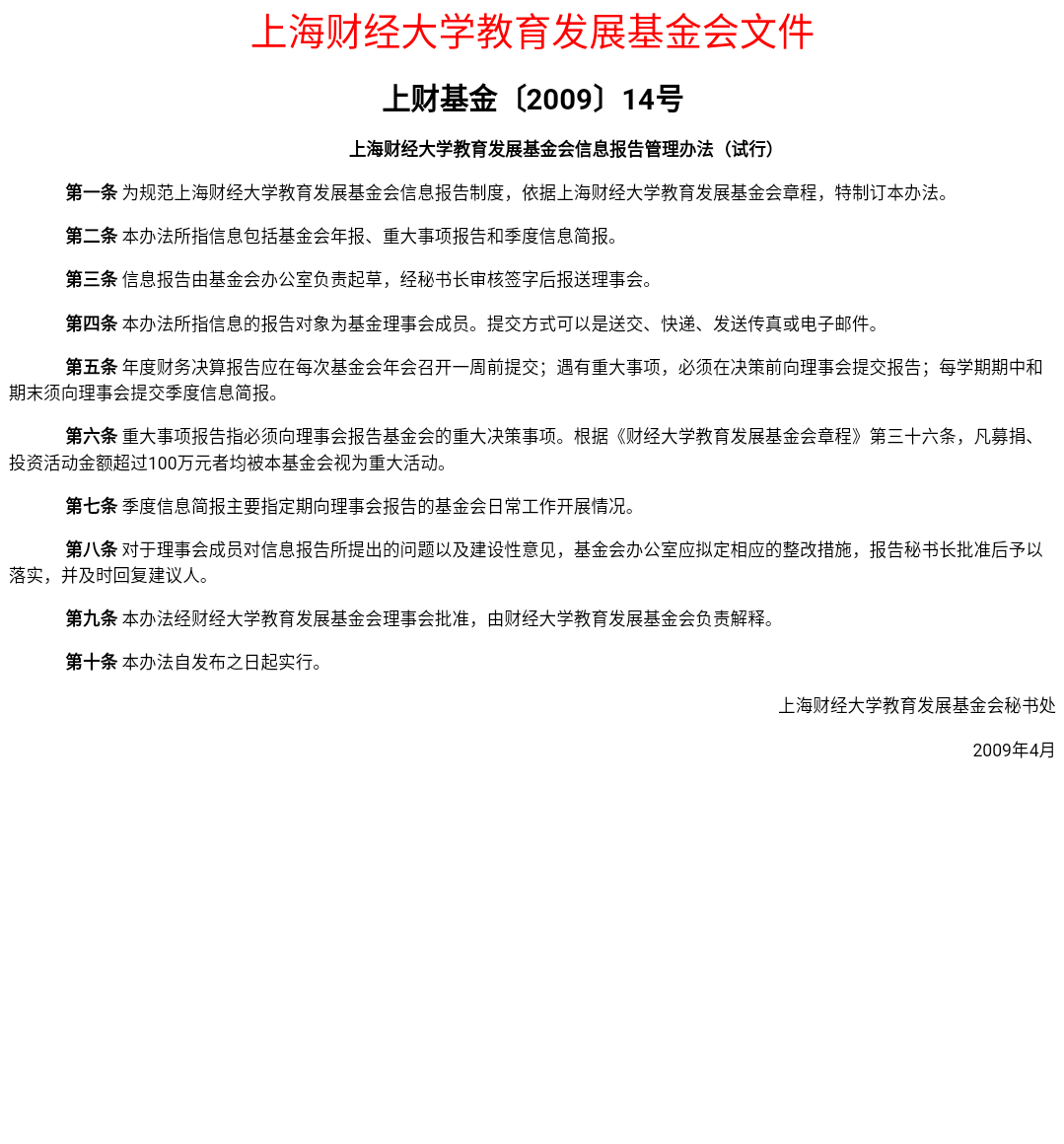 上海财经大学教育发展基金会文件

上财基金〔2009〕14号

上海财经大学教育发展基金会信息报告管理办法（试行）

第一条 为规范上海财经大学教育发展基金会信息报告制度，依据上海财经大学教育发展基金会章程，特制订本办法。

第二条 本办法所指信息包括基金会年报、重大事项报告和季度信息简报。

第三条 信息报告由基金会办公室负责起草，经秘书长审核签字后报送理事会。

第四条 本办法所指信息的报告对象为基金理事会成员。提交方式可以是送交、快递、发送传真或电子邮件。

第五条 年度财务决算报告应在每次基金会年会召开一周前提交；遇有重大事项，必须在决策前向理事会提交报告；每学期期中和期末须向理事会提交季度信息简报。

第六条 重大事项报告指必须向理事会报告基金会的重大决策事项。根据《财经大学教育发展基金会章程》第三十六条，凡募捐、投资活动金额超过100万元者均被本基金会视为重大活动。

第七条 季度信息简报主要指定期向理事会报告的基金会日常工作开展情况。

第八条 对于理事会成员对信息报告所提出的问题以及建设性意见，基金会办公室应拟定相应的整改措施，报告秘书长批准后予以落实，并及时回复建议人。

第九条 本办法经财经大学教育发展基金会理事会批准，由财经大学教育发展基金会负责解释。

第十条 本办法自发布之日起实行。

上海财经大学教育发展基金会秘书处

2009年4月